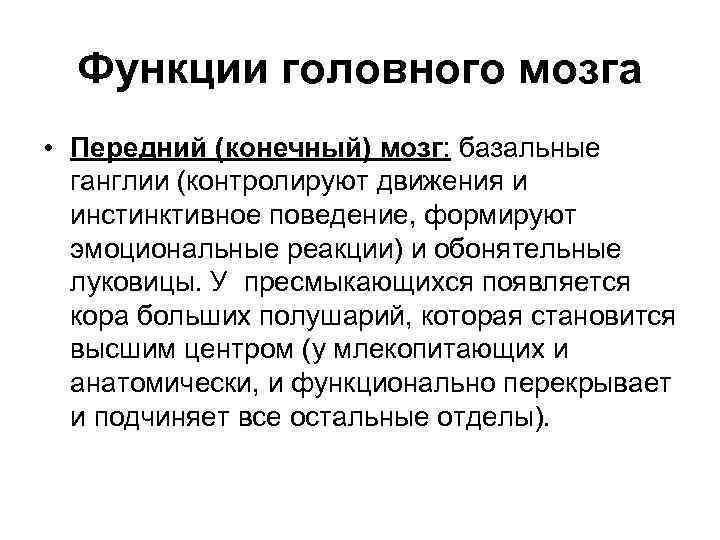 Функции головного мозга

• Передний (конечный) мозг: базальные ганглии (контролируют движения и инстинктивное поведение, формируют эмоциональные реакции) и обонятельные луковицы. У пресмыкающихся появляется кора больших полушарий, которая становится высшим центром (у млекопитающих и анатомически, и функционально перекрывает и подчиняет все остальные отделы).